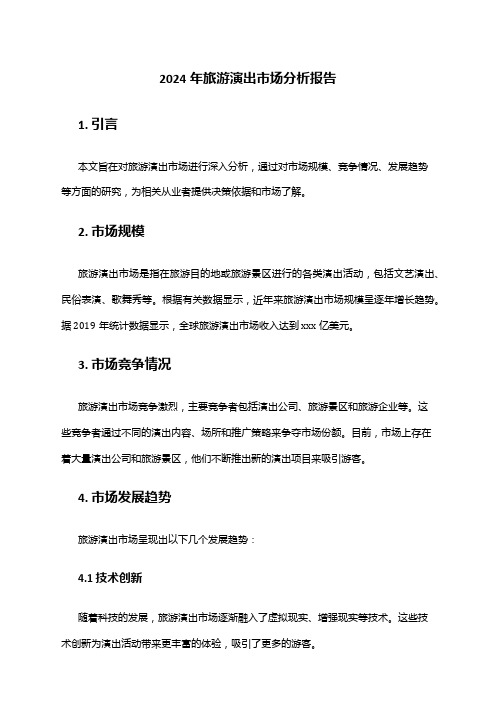 2024 年旅游演出市场分析报告

1. 引言

本文旨在对旅游演出市场进行深入分析，通过对市场规模、竞争情况、发展趋势等方面的研究，为相关从业者提供决策依据和市场了解。

2. 市场规模

旅游演出市场是指在旅游目的地或旅游景区进行的各类演出活动，包括文艺演出、民俗表演、歌舞秀等。根据有关数据显示，近年来旅游演出市场规模呈逐年增长趋势。据 2019 年统计数据显示，全球旅游演出市场收入达到 xxx 亿美元。

3. 市场竞争情况

旅游演出市场竞争激烈，主要竞争者包括演出公司、旅游景区和旅游企业等。这些竞争者通过不同的演出内容、场所和推广策略来争夺市场份额。目前，市场上存在着大量演出公司和旅游景区，他们不断推出新的演出项目来吸引游客。

4. 市场发展趋势

旅游演出市场呈现出以下几个发展趋势：

4.1 技术创新

随着科技的发展，旅游演出市场逐渐融入了虚拟现实、增强现实等技术。这些技术创新为演出活动带来更丰富的体验，吸引了更多的游客。